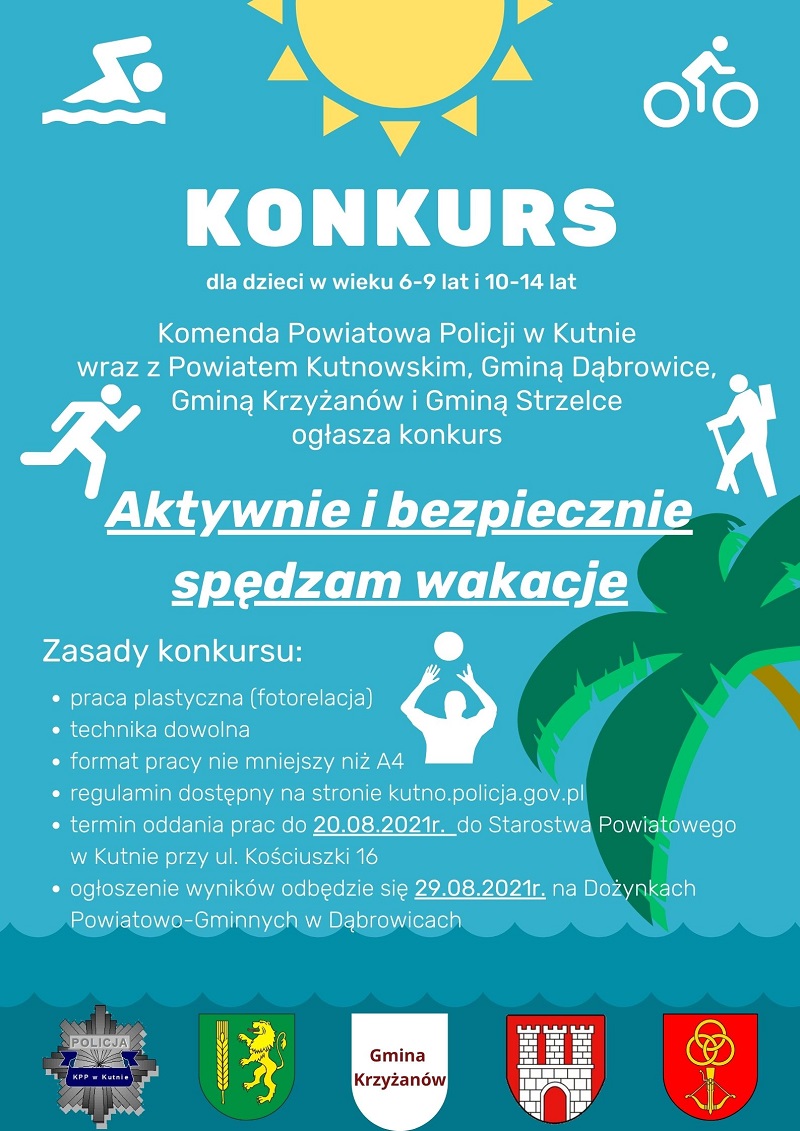 KONKURS

dla dzieci w wieku 6-9 lat i 10-14 lat

Komenda Powiatowa Policji w Kutnie
wraz z Powiatem Kutnowskim, Gminą Dąbrowice,
Gminą Krzyżanów i Gminą Strzelce
ogłasza konkurs

Aktywnie i bezpiecznie spędzam wakacje

Zasady konkursu:
• praca plastyczna (fotorelacja)
• technika dowolna
• format pracy nie mniejszy niż A4
• regulamin dostępny na stronie kutno.policja.gov.pl
• termin oddania prac do 20.08.2021r. do Starostwa Powiatowego w Kutnie przy ul. Kościuszki 16
• ogłoszenie wyników odbędzie się 29.08.2021r. na Dożynkach Powiatowo-Gminnych w Dąbrowicach

POLICJA
KPP w Kutnie

Gmina
Krzyżanów